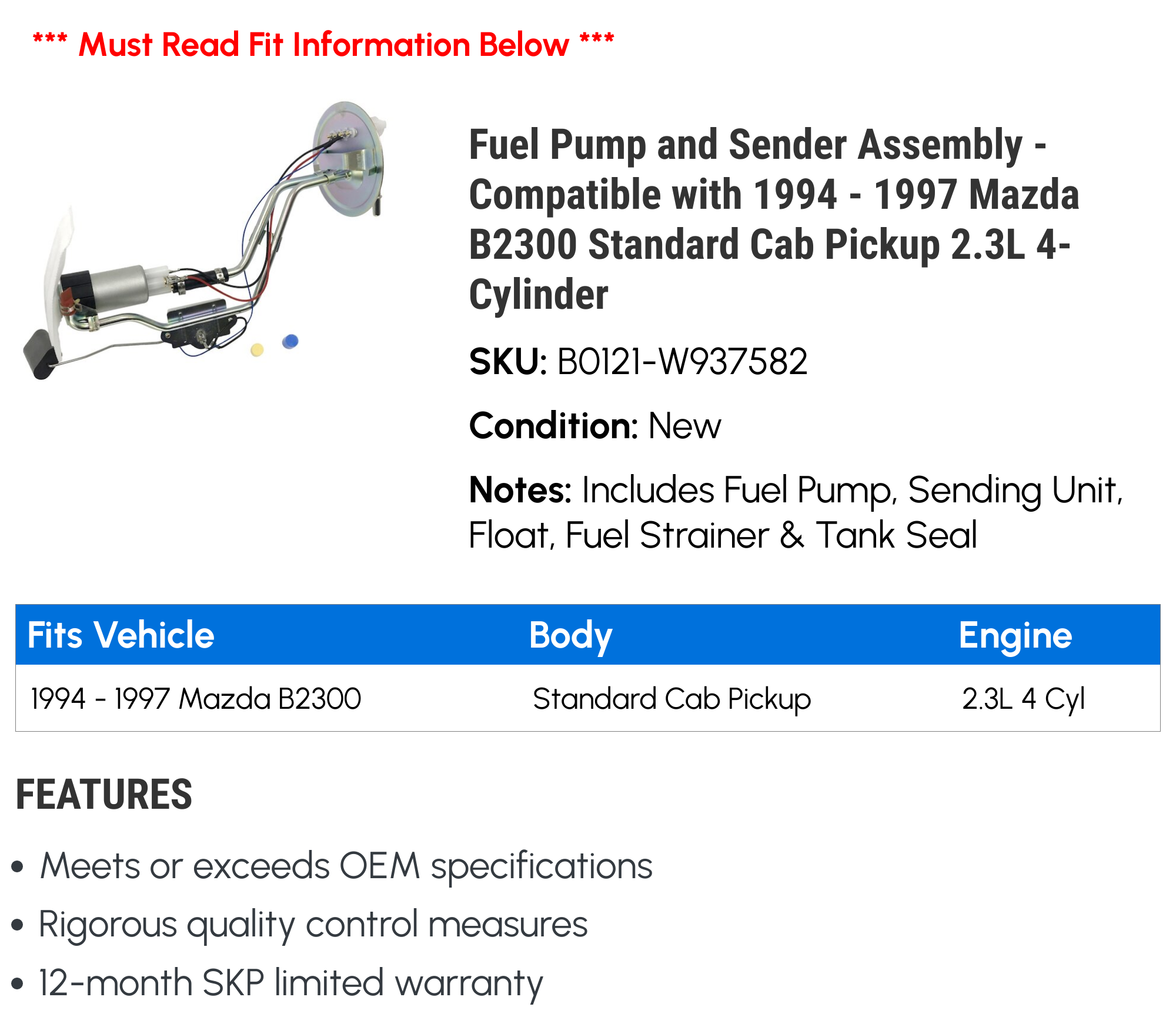 *** Must Read Fit Information Below ***

Fuel Pump and Sender Assembly - Compatible with 1994 - 1997 Mazda B2300 Standard Cab Pickup 2.3L 4-Cylinder

SKU: B0121-W937582

Condition: New

Notes: Includes Fuel Pump, Sending Unit, Float, Fuel Strainer & Tank Seal

| Fits Vehicle | Body | Engine |
|---|---|---|
| 1994 - 1997 Mazda B2300 | Standard Cab Pickup | 2.3L 4 Cyl |

FEATURES

• Meets or exceeds OEM specifications
• Rigorous quality control measures
• 12-month SKP limited warranty